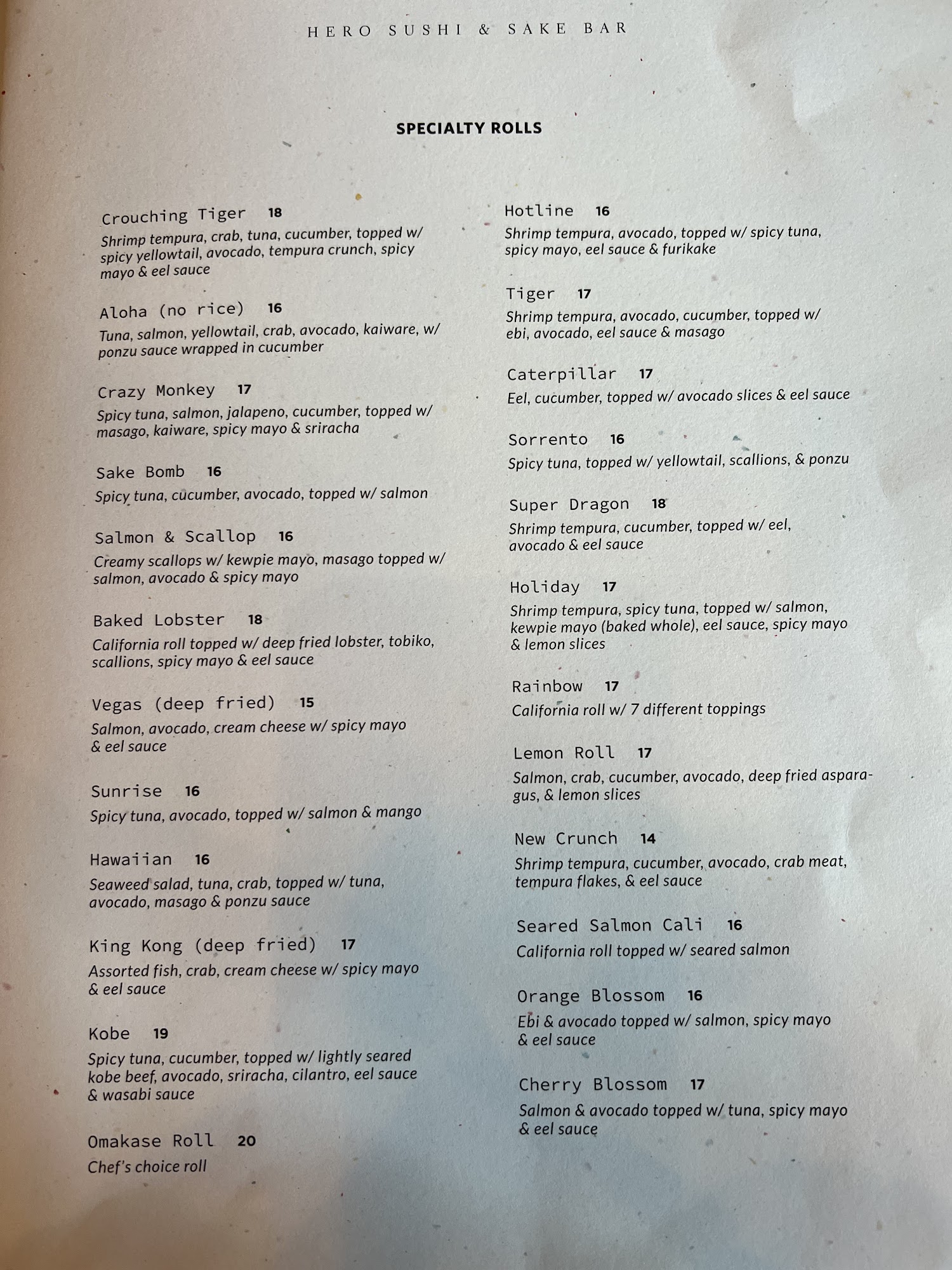 HERO SUSHI & SAKE BAR

SPECIALTY ROLLS

Crouching Tiger 18
Shrimp tempura, crab, tuna, cucumber, topped w/ spicy yellowtail, avocado, tempura crunch, spicy mayo & eel sauce

Aloha (no rice) 16
Tuna, salmon, yellowtail, crab, avocado, kaiware, w/ ponzu sauce wrapped in cucumber

Crazy Monkey 17
Spicy tuna, salmon, jalapeno, cucumber, topped w/ masago, kaiware, spicy mayo & sriracha

Sake Bomb 16
Spicy tuna, cucumber, avocado, topped w/ salmon

Salmon & Scallop 16
Creamy scallops w/ kewpie mayo, masago topped w/ salmon, avocado & spicy mayo

Baked Lobster 18
California roll topped w/ deep fried lobster, tobiko, scallions, spicy mayo & eel sauce

Vegas (deep fried) 15
Salmon, avocado, cream cheese w/ spicy mayo & eel sauce

Sunrise 16
Spicy tuna, avocado, topped w/ salmon & mango

Hawaiian 16
Seaweed salad, tuna, crab, topped w/ tuna, avocado, masago & ponzu sauce

King Kong (deep fried) 17
Assorted fish, crab, cream cheese w/ spicy mayo & eel sauce

Kobe 19
Spicy tuna, cucumber, topped w/ lightly seared kobe beef, avocado, sriracha, cilantro, eel sauce & wasabi sauce

Omakase Roll 20
Chef's choice roll

Hotline 16
Shrimp tempura, avocado, topped w/ spicy tuna, spicy mayo, eel sauce & furikake

Tiger 17
Shrimp tempura, avocado, cucumber, topped w/ ebi, avocado, eel sauce & masago

Caterpillar 17
Eel, cucumber, topped w/ avocado slices & eel sauce

Sorrento 16
Spicy tuna, topped w/ yellowtail, scallions, & ponzu

Super Dragon 18
Shrimp tempura, cucumber, topped w/ eel, avocado & eel sauce

Holiday 17
Shrimp tempura, spicy tuna, topped w/ salmon, kewpie mayo (baked whole), eel sauce, spicy mayo & lemon slices

Rainbow 17
California roll w/ 7 different toppings

Lemon Roll 17
Salmon, crab, cucumber, avocado, deep fried asparagus, & lemon slices

New Crunch 14
Shrimp tempura, cucumber, avocado, crab meat, tempura flakes, & eel sauce

Seared Salmon Cali 16
California roll topped w/ seared salmon

Orange Blossom 16
Ebi & avocado topped w/ salmon, spicy mayo & eel sauce

Cherry Blossom 17
Salmon & avocado topped w/ tuna, spicy mayo & eel sauce